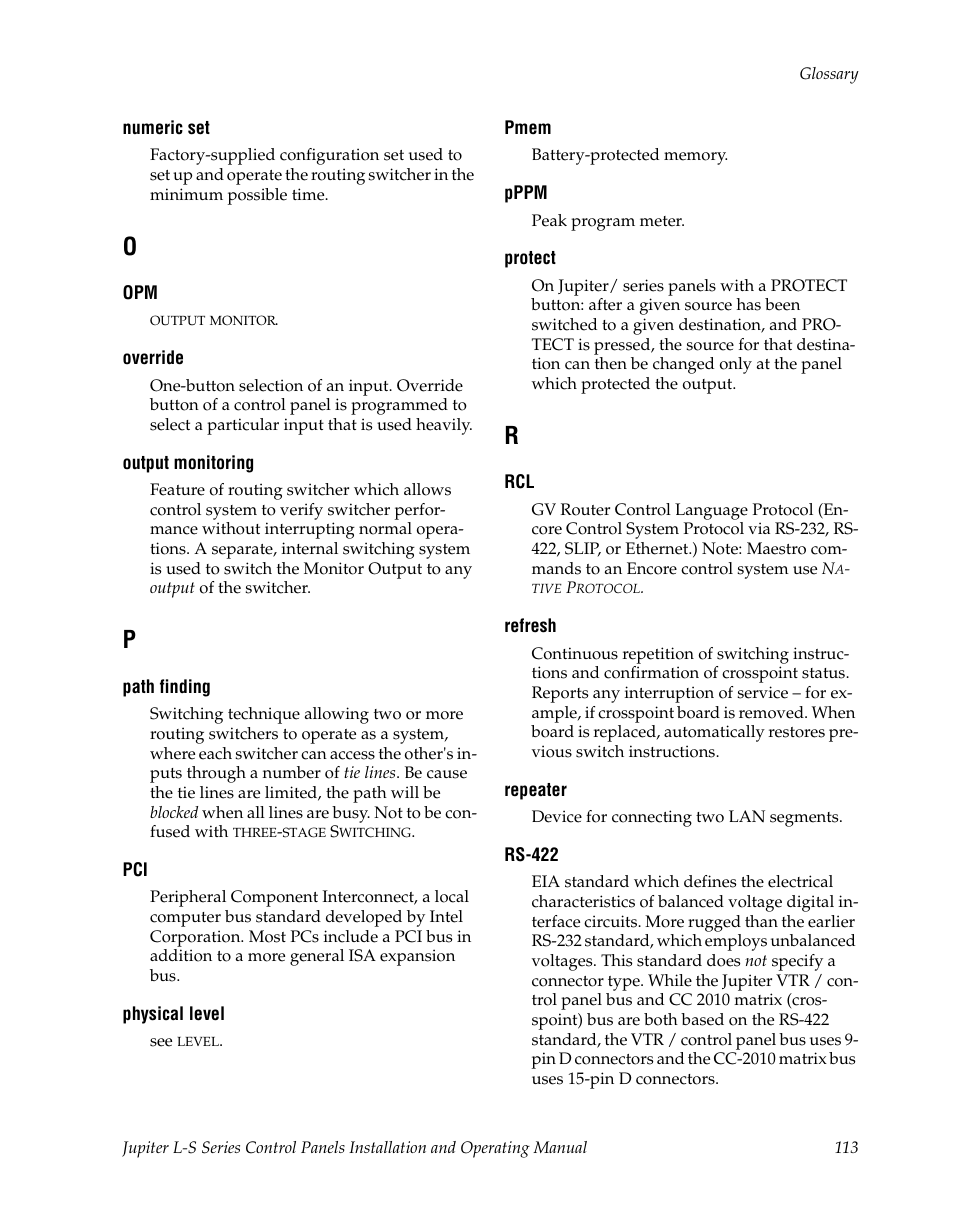 Glossary

numeric set

Factory-supplied configuration set used to set up and operate the routing switcher in the minimum possible time.

O

OPM

OUTPUT MONITOR.

override

One-button selection of an input. Override button of a control panel is programmed to select a particular input that is used heavily.

output monitoring

Feature of routing switcher which allows control system to verify switcher performance without interrupting normal operations. A separate, internal switching system is used to switch the Monitor Output to any output of the switcher.

P

path finding

Switching technique allowing two or more routing switchers to operate as a system, where each switcher can access the other's inputs through a number of tie lines. Be cause the tie lines are limited, the path will be blocked when all lines are busy. Not to be confused with THREE-STAGE SWITCHING.

PCI

Peripheral Component Interconnect, a local computer bus standard developed by Intel Corporation. Most PCs include a PCI bus in addition to a more general ISA expansion bus.

physical level

see LEVEL.

Pmem

Battery-protected memory.

pPPM

Peak program meter.

protect

On Jupiter/ series panels with a PROTECT button: after a given source has been switched to a given destination, and PROTECT is pressed, the source for that destination can then be changed only at the panel which protected the output.

R

RCL

GV Router Control Language Protocol (Encore Control System Protocol via RS-232, RS-422, SLIP, or Ethernet.) Note: Maestro commands to an Encore control system use NATIVE PROTOCOL.

refresh

Continuous repetition of switching instructions and confirmation of crosspoint status. Reports any interruption of service – for example, if crosspoint board is removed. When board is replaced, automatically restores previous switch instructions.

repeater

Device for connecting two LAN segments.

RS-422

EIA standard which defines the electrical characteristics of balanced voltage digital interface circuits. More rugged than the earlier RS-232 standard, which employs unbalanced voltages. This standard does not specify a connector type. While the Jupiter VTR / control panel bus and CC 2010 matrix (crosspoint) bus are both based on the RS-422 standard, the VTR / control panel bus uses 9-pin D connectors and the CC-2010 matrix bus uses 15-pin D connectors.

Jupiter L-S Series Control Panels Installation and Operating Manual 113